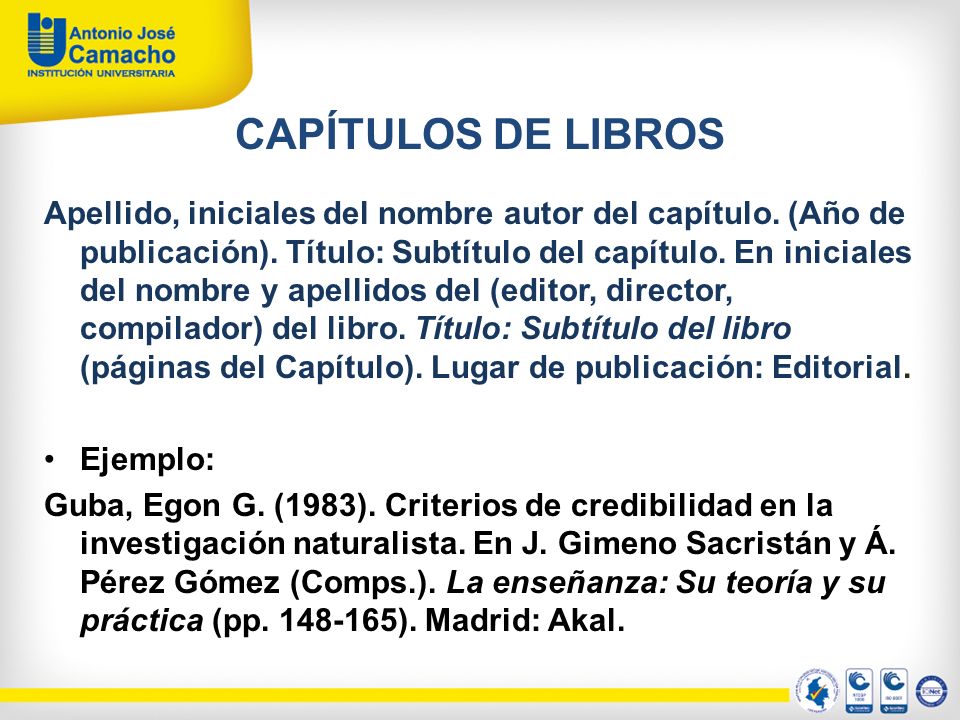 Antonio José
Camacho
INSTITUCIÓN UNIVERSITARIA

CAPÍTULOS DE LIBROS

Apellido, iniciales del nombre autor del capítulo. (Año de publicación). Título: Subtítulo del capítulo. En iniciales del nombre y apellidos del (editor, director, compilador) del libro. Título: Subtítulo del libro (páginas del Capítulo). Lugar de publicación: Editorial.

• Ejemplo:

Guba, Egon G. (1983). Criterios de credibilidad en la investigación naturalista. En J. Gimeno Sacristán y Á. Pérez Gómez (Comps.). La enseñanza: Su teoría y su práctica (pp. 148-165). Madrid: Akal.